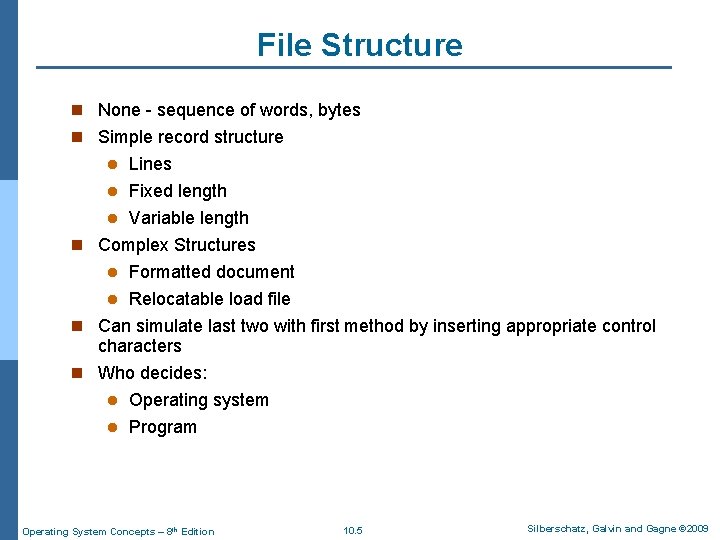 File Structure

- None - sequence of words, bytes
- Simple record structure
  - Lines
  - Fixed length
  - Variable length
- Complex Structures
  - Formatted document
  - Relocatable load file
- Can simulate last two with first method by inserting appropriate control characters
- Who decides:
  - Operating system
  - Program

Operating System Concepts – 8th Edition 10.5 Silberschatz, Galvin and Gagne ©2009